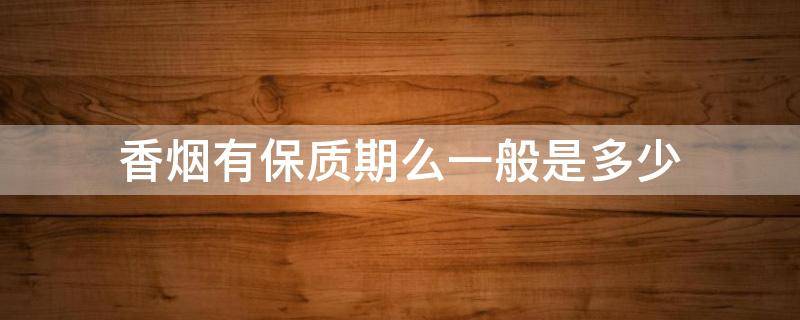 香烟有保质期么一般是多少